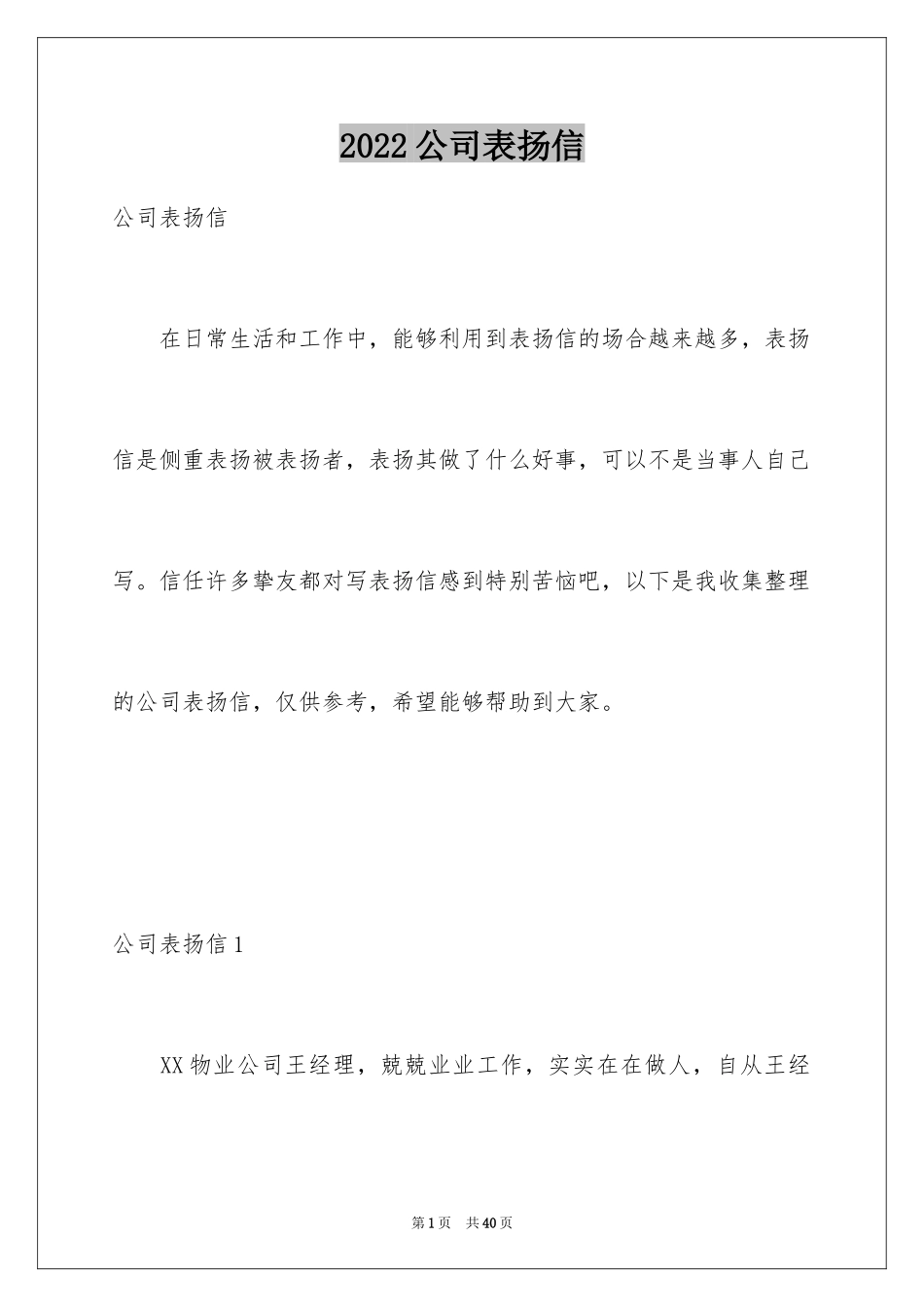 2022公司表扬信

公司表扬信

在日常生活和工作中，能够利用到表扬信的场合越来越多，表扬信是侧重表扬被表扬者，表扬其做了什么好事，可以不是当事人自己写。信任许多挚友都对写表扬信感到特别苦恼吧，以下是我收集整理的公司表扬信，仅供参考，希望能够帮助到大家。

公司表扬信1

XX物业公司王经理，兢兢业业工作，实实在在做人，自从王经

第1页 共40页